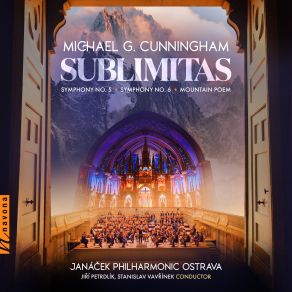 MICHAEL G. CUNNINGHAM
SUBLIMITAS
SYMPHONY NO. 5 • SYMPHONY NO. 6 • MOUNTAIN POEM

navona

JANÁČEK PHILHARMONIC OSTRAVA
JIŘÍ PETRDLÍK, STANISLAV VAVŘÍNEK CONDUCTOR